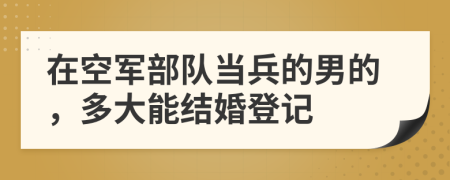 在空军部队当兵的男的，多大能结婚登记